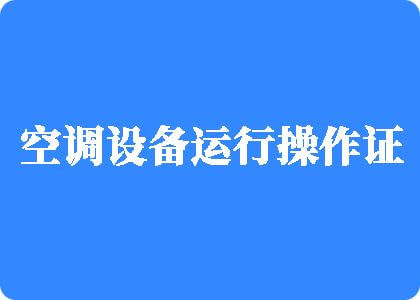 空调设备运行操作证